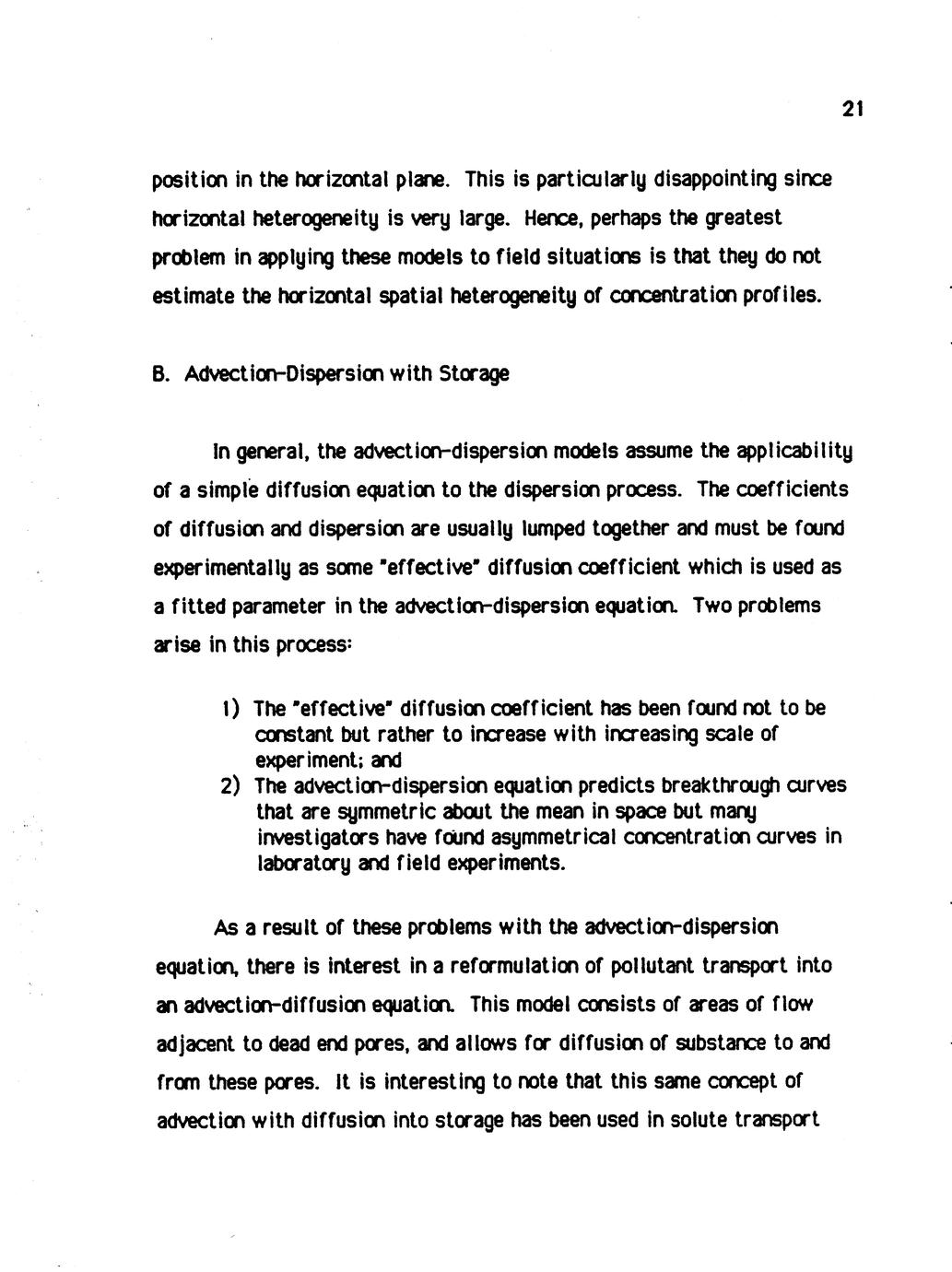 21

position in the horizontal plane. This is particularly disappointing since horizontal heterogeneity is very large. Hence, perhaps the greatest problem in applying these models to field situations is that they do not estimate the horizontal spatial heterogeneity of concentration profiles.

B. Advection-Dispersion with Storage

In general, the advection-dispersion models assume the applicability of a simple diffusion equation to the dispersion process. The coefficients of diffusion and dispersion are usually lumped together and must be found experimentally as some "effective" diffusion coefficient which is used as a fitted parameter in the advection-dispersion equation. Two problems arise in this process:

1) The "effective" diffusion coefficient has been found not to be constant but rather to increase with increasing scale of experiment; and
2) The advection-dispersion equation predicts breakthrough curves that are symmetric about the mean in space but many investigators have found asymmetrical concentration curves in laboratory and field experiments.

As a result of these problems with the advection-dispersion equation, there is interest in a reformulation of pollutant transport into an advection-diffusion equation. This model consists of areas of flow adjacent to dead end pores, and allows for diffusion of substance to and from these pores. It is interesting to note that this same concept of advection with diffusion into storage has been used in solute transport